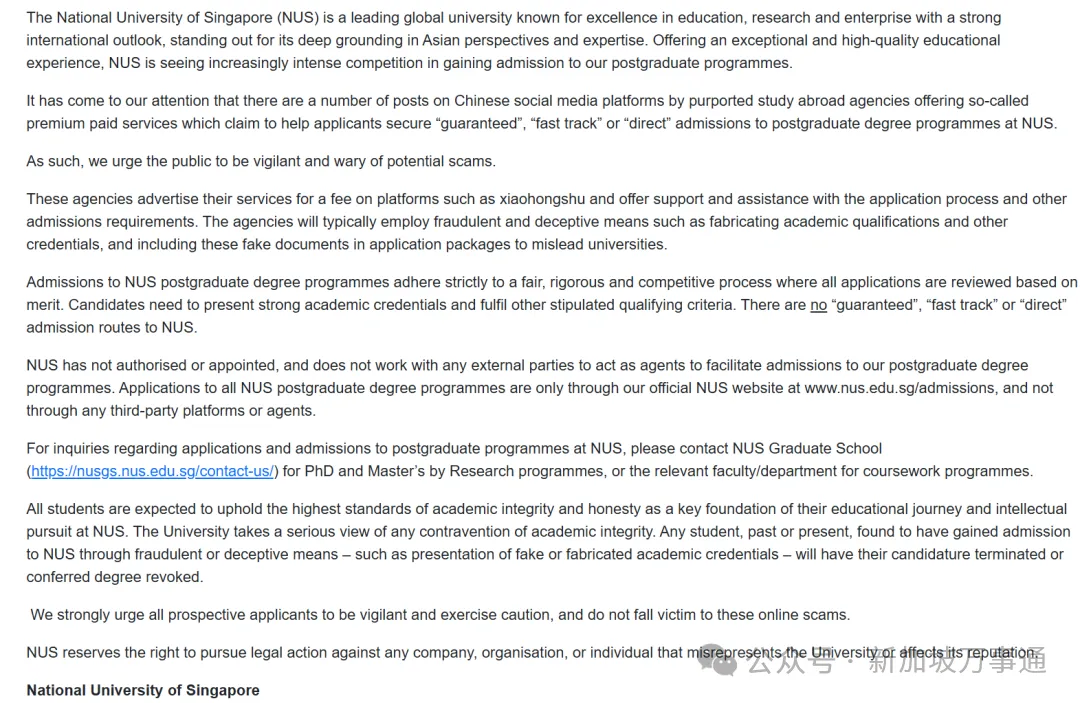 The National University of Singapore (NUS) is a leading global university known for excellence in education, research and enterprise with a strong international outlook, standing out for its deep grounding in Asian perspectives and expertise. Offering an exceptional and high-quality educational experience, NUS is seeing increasingly intense competition in gaining admission to our postgraduate programmes.

It has come to our attention that there are a number of posts on Chinese social media platforms by purported study abroad agencies offering so-called premium paid services which claim to help applicants secure “guaranteed”, “fast track” or “direct” admissions to postgraduate degree programmes at NUS.

As such, we urge the public to be vigilant and wary of potential scams.

These agencies advertise their services for a fee on platforms such as xiaohongshu and offer support and assistance with the application process and other admissions requirements. The agencies will typically employ fraudulent and deceptive means such as fabricating academic qualifications and other credentials, and including these fake documents in application packages to mislead universities.

Admissions to NUS postgraduate degree programmes adhere strictly to a fair, rigorous and competitive process where all applications are reviewed based on merit. Candidates need to present strong academic credentials and fulfil other stipulated qualifying criteria. There are no “guaranteed”, “fast track” or “direct” admission routes to NUS.

NUS has not authorised or appointed, and does not work with any external parties to act as agents to facilitate admissions to our postgraduate degree programmes. Applications to all NUS postgraduate degree programmes are only through our official NUS website at www.nus.edu.sg/admissions, and not through any third-party platforms or agents.

For inquiries regarding applications and admissions to postgraduate programmes at NUS, please contact NUS Graduate School (https://nusgs.nus.edu.sg/contact-us/) for PhD and Master’s by Research programmes, or the relevant faculty/department for coursework programmes.

All students are expected to uphold the highest standards of academic integrity and honesty as a key foundation of their educational journey and intellectual pursuit at NUS. The University takes a serious view of any contravention of academic integrity. Any student, past or present, found to have gained admission to NUS through fraudulent or deceptive means – such as presentation of fake or fabricated academic credentials – will have their candidature terminated or conferred degree revoked.

We strongly urge all prospective applicants to be vigilant and exercise caution, and do not fall victim to these online scams.

NUS reserves the right to pursue legal action against any company, organisation, or individual that misrepresents the University or affects its reputation.

公众号 · 新加坡万事通

National University of Singapore